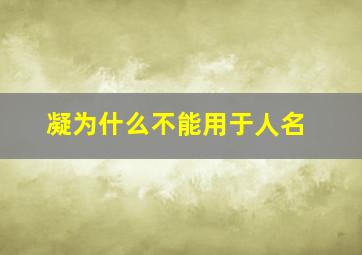 凝为什么不能用于人名